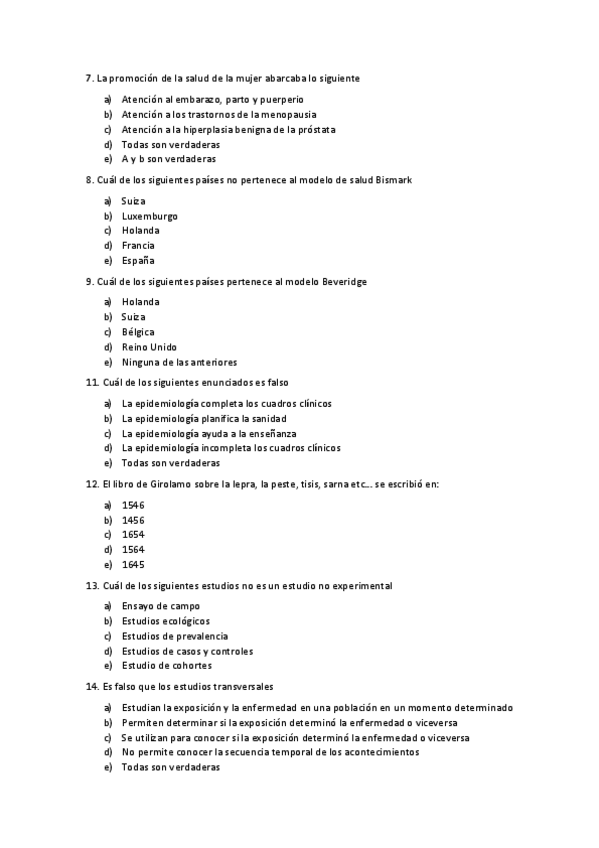 7. La promoción de la salud de la mujer abarcaba lo siguiente

a) Atención al embarazo, parto y puerperio
b) Atención a los trastornos de la menopausia
c) Atención a la hiperplasia benigna de la próstata
d) Todas son verdaderas
e) A y b son verdaderas

8. Cuál de los siguientes países no pertenece al modelo de salud Bismark

a) Suiza
b) Luxemburgo
c) Holanda
d) Francia
e) España

9. Cuál de los siguientes países pertenece al modelo Beveridge

a) Holanda
b) Suiza
c) Bélgica
d) Reino Unido
e) Ninguna de las anteriores

11. Cuál de los siguientes enunciados es falso

a) La epidemiología completa los cuadros clínicos
b) La epidemiología planifica la sanidad
c) La epidemiología ayuda a la enseñanza
d) La epidemiología incompleta los cuadros clínicos
e) Todas son verdaderas

12. El libro de Girolamo sobre la lepra, la peste, tisis, sarna etc… se escribió en:

a) 1546
b) 1456
c) 1654
d) 1564
e) 1645

13. Cuál de los siguientes estudios no es un estudio no experimental

a) Ensayo de campo
b) Estudios ecológicos
c) Estudios de prevalencia
d) Estudios de casos y controles
e) Estudio de cohortes

14. Es falso que los estudios transversales

a) Estudian la exposición y la enfermedad en una población en un momento determinado
b) Permiten determinar si la exposición determinó la enfermedad o viceversa
c) Se utilizan para conocer si la exposición determinó la enfermedad o viceversa
d) No permite conocer la secuencia temporal de los acontecimientos
e) Todas son verdaderas